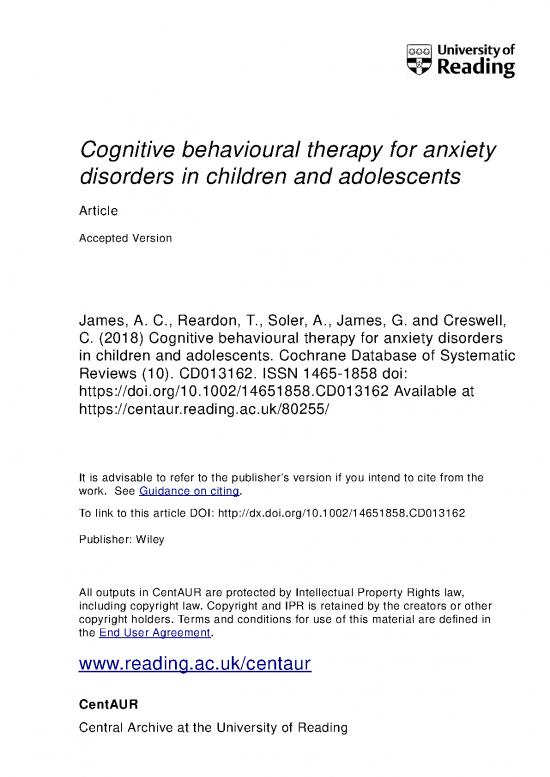 University of Reading

Cognitive behavioural therapy for anxiety disorders in children and adolescents

Article

Accepted Version

James, A. C., Reardon, T., Soler, A., James, G. and Creswell, C. (2018) Cognitive behavioural therapy for anxiety disorders in children and adolescents. Cochrane Database of Systematic Reviews (10). CD013162. ISSN 1465-1858 doi: https://doi.org/10.1002/14651858.CD013162 Available at https://centaur.reading.ac.uk/80255/

It is advisable to refer to the publisher's version if you intend to cite from the work. See Guidance on citing.

To link to this article DOI: http://dx.doi.org/10.1002/14651858.CD013162

Publisher: Wiley

All outputs in CentAUR are protected by Intellectual Property Rights law, including copyright law. Copyright and IPR is retained by the creators or other copyright holders. Terms and conditions for use of this material are defined in the End User Agreement.

www.reading.ac.uk/centaur

CentAUR

Central Archive at the University of Reading